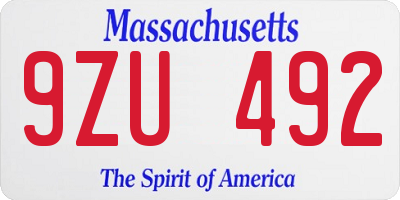 Massachusetts

9ZU 492

The Spirit of America